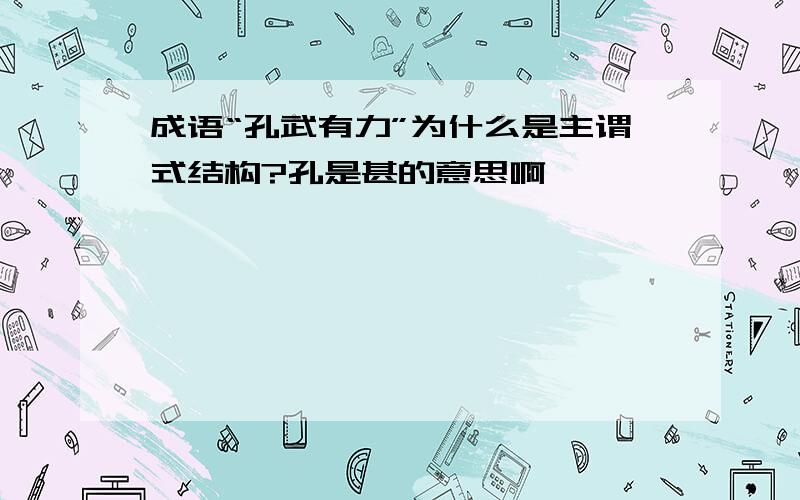 成语“孔武有力”为什么是主谓式结构?孔是甚的意思啊

STATIONERY